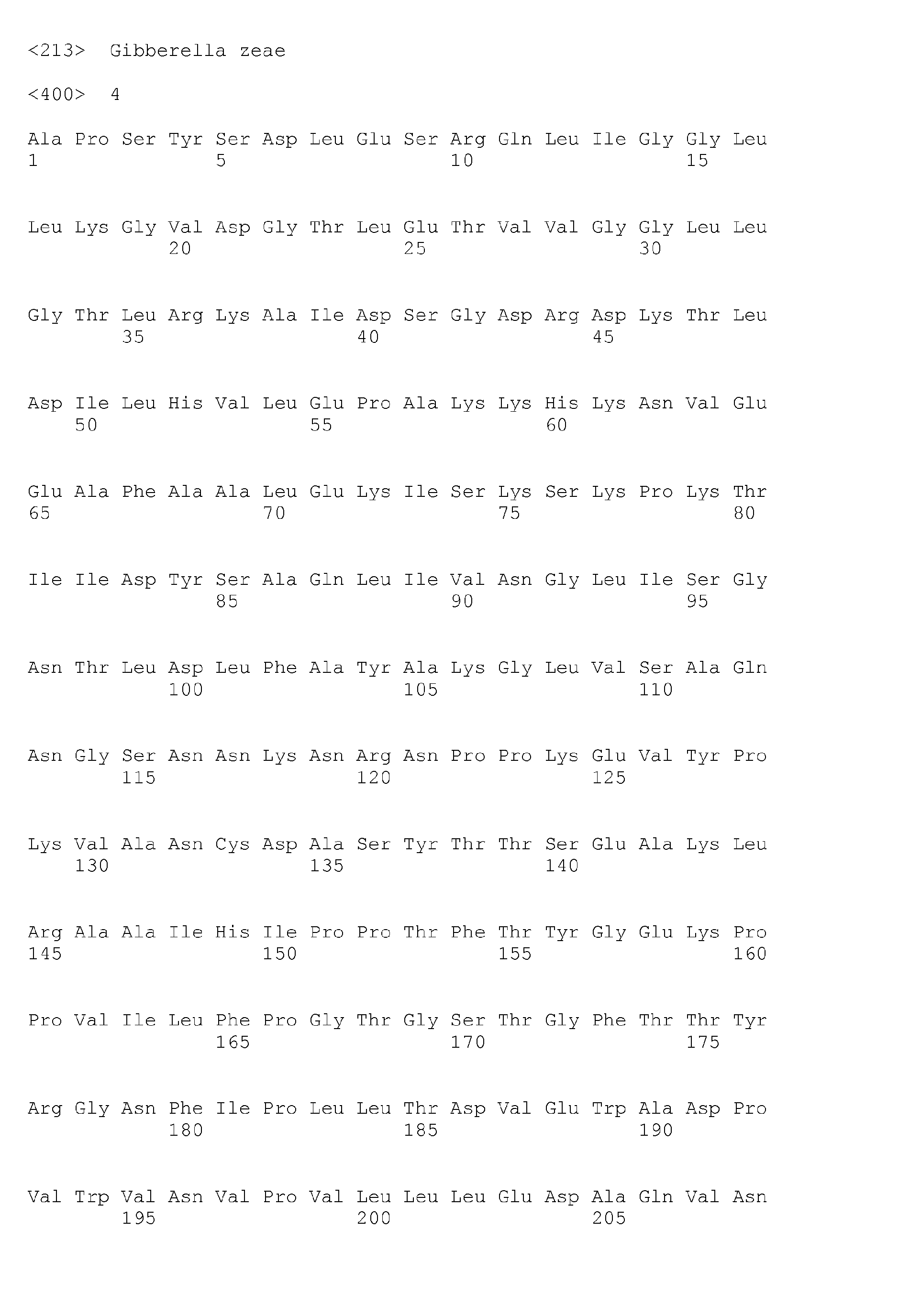 <213> Gibberella zeae

<400> 4

Ala Pro Ser Tyr Ser Asp Leu Glu Ser Arg Gln Leu Ile Gly Gly Leu
1 5 10 15

Leu Lys Gly Val Asp Gly Thr Leu Glu Thr Val Val Gly Gly Leu Leu
20 25 30

Gly Thr Leu Arg Lys Ala Ile Asp Ser Gly Asp Arg Asp Lys Thr Leu
35 40 45

Asp Ile Leu His Val Leu Glu Pro Ala Lys Lys His Lys Asn Val Glu
50 55 60

Glu Ala Phe Ala Ala Leu Glu Lys Ile Ser Lys Ser Lys Pro Lys Thr
65 70 75 80

Ile Ile Asp Tyr Ser Ala Gln Leu Ile Val Asn Gly Leu Ile Ser Gly
85 90 95

Asn Thr Leu Asp Leu Phe Ala Tyr Ala Lys Gly Leu Val Ser Ala Gln
100 105 110

Asn Gly Ser Asn Asn Lys Asn Arg Asn Pro Pro Lys Glu Val Tyr Pro
115 120 125

Lys Val Ala Asn Cys Asp Ala Ser Tyr Thr Thr Ser Glu Ala Lys Leu
130 135 140

Arg Ala Ala Ile His Ile Pro Pro Thr Phe Thr Tyr Gly Glu Lys Pro
145 150 155 160

Pro Val Ile Leu Phe Pro Gly Thr Gly Ser Thr Gly Phe Thr Thr Tyr
165 170 175

Arg Gly Asn Phe Ile Pro Leu Leu Thr Asp Val Glu Trp Ala Asp Pro
180 185 190

Val Trp Val Asn Val Pro Val Leu Leu Leu Glu Asp Ala Gln Val Asn
195 200 205